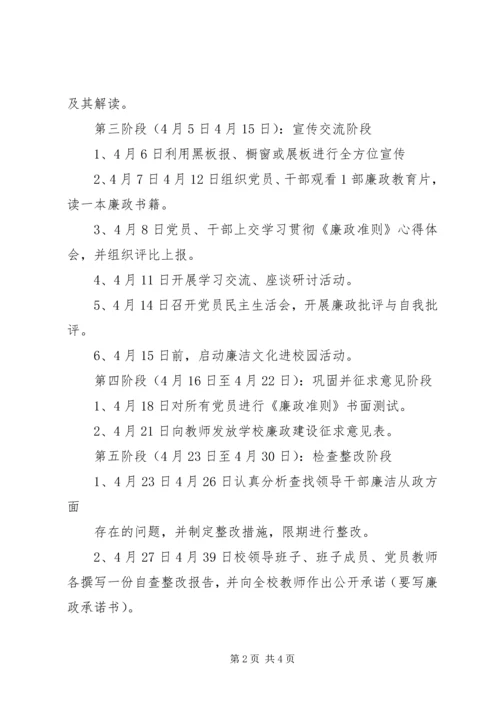 及其解读。

第三阶段（4月5日4月15日）：宣传交流阶段

1、4月6日利用黑板报、橱窗或展板进行全方位宣传

2、4月7日4月12日组织党员、干部观看1部廉政教育片，读一本廉政书籍。

3、4月8日党员、干部上交学习贯彻《廉政准则》心得体会，并组织评比上报。

4、4月11日开展学习交流、座谈研讨活动。

5、4月14日召开党员民主生活会，开展廉政批评与自我批评。

6、4月15日前，启动廉洁文化进校园活动。

第四阶段（4月16日至4月22日）：巩固并征求意见阶段

1、4月18日对所有党员进行《廉政准则》书面测试。

2、4月21日向教师发放学校廉政建设征求意见表。

第五阶段（4月23日至4月30日）：检查整改阶段

1、4月23日4月26日认真分析查找领导干部廉洁从政方面

存在的问题，并制定整改措施，限期进行整改。

2、4月27日4月39日校领导班子、班子成员、党员教师各撰写一份自查整改报告，并向全校教师作出公开承诺（要写廉政承诺书）。

第2页 共4页